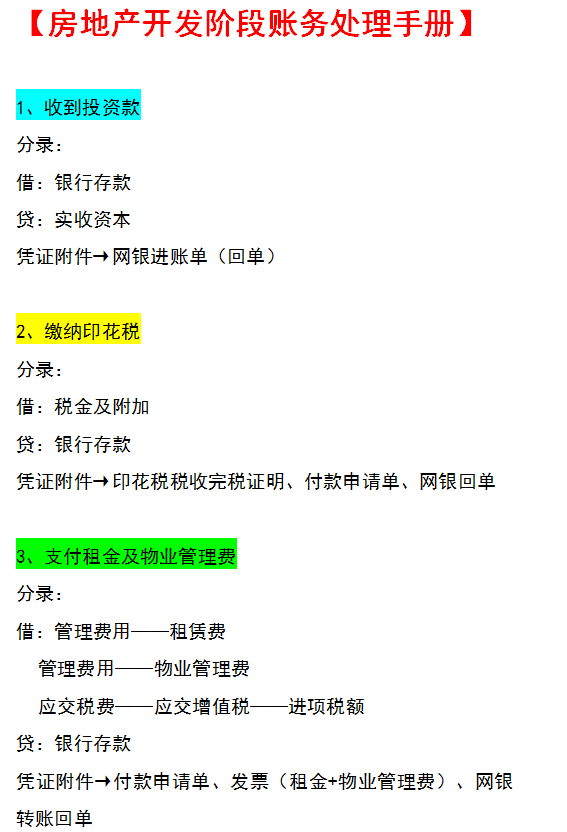 【房地产开发阶段账务处理手册】

1、收到投资款

分录：

借：银行存款

贷：实收资本

凭证附件→网银进账单（回单）

2、缴纳印花税

分录：

借：税金及附加

贷：银行存款

凭证附件→印花税税收完税证明、付款申请单、网银回单

3、支付租金及物业管理费

分录：

借：管理费用——租赁费

管理费用——物业管理费

应交税费——应交增值税——进项税额

贷：银行存款

凭证附件→付款申请单、发票（租金+物业管理费）、网银转账回单